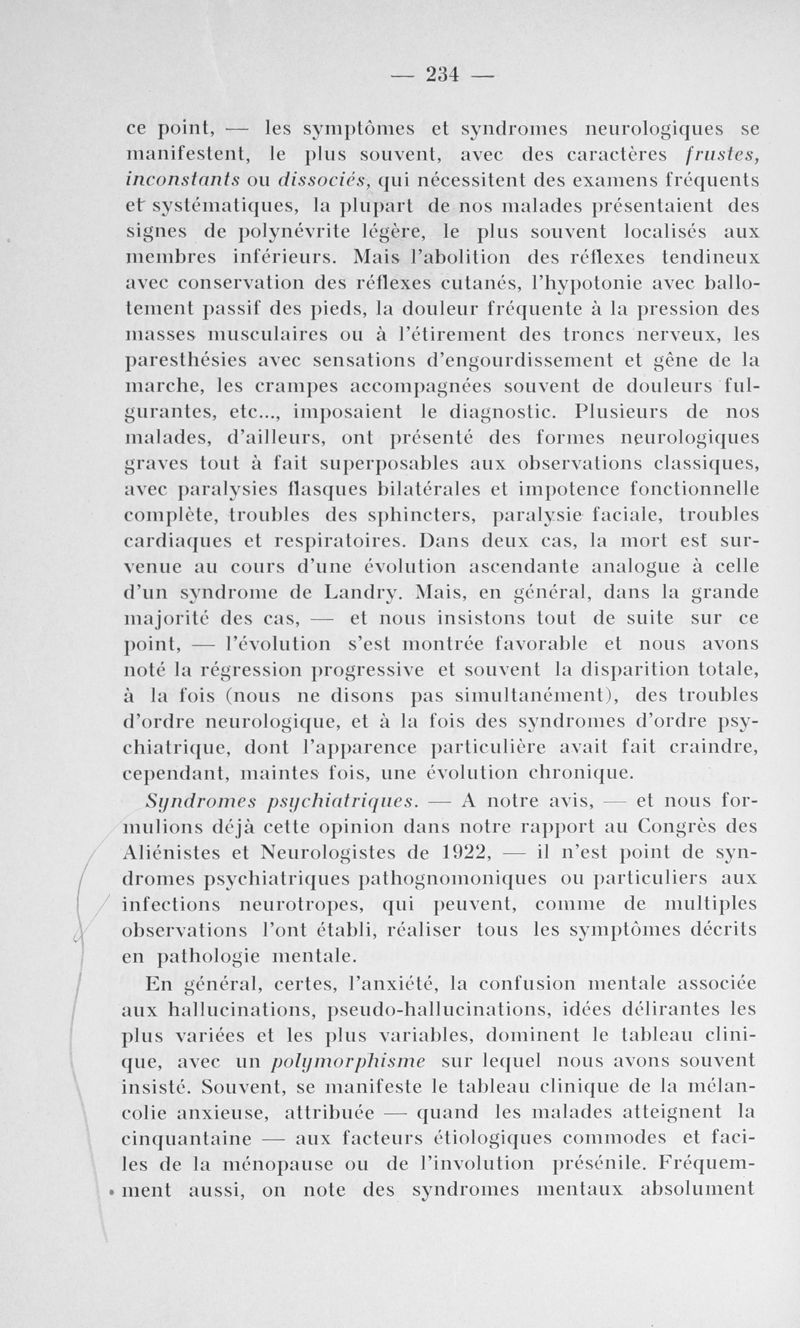 — 234 —

ce point, — les symptômes et syndromes neurologiques se manifestent, le plus souvent, avec des caractères frustes, inconstants ou dissociés, qui nécessitent des examens fréquents et systématiques, la plupart de nos malades présentaient des signes de polynévrite légère, le plus souvent localisés aux membres inférieurs. Mais l'abolition des réflexes tendineux avec conservation des réflexes cutanés, l'hypotonie avec ballotement passif des pieds, la douleur fréquente à la pression des masses musculaires ou à l'étirement des troncs nerveux, les paresthésies avec sensations d'engourdissement et gêne de la marche, les crampes accompagnées souvent de douleurs fulgurantes, etc..., imposaient le diagnostic. Plusieurs de nos malades, d'ailleurs, ont présenté des formes neurologiques graves tout à fait superposables aux observations classiques, avec paralysies flasques bilatérales et impotence fonctionnelle complète, troubles des sphincters, paralysie faciale, troubles cardiaques et respiratoires. Dans deux cas, la mort est survenue au cours d'une évolution ascendante analogue à celle d'un syndrome de Landry. Mais, en général, dans la grande majorité des cas, — et nous insistons tout de suite sur ce point, — l'évolution s'est montrée favorable et nous avons noté la régression progressive et souvent la disparition totale, à la fois (nous ne disons pas simultanément), des troubles d'ordre neurologique, et à la fois des syndromes d'ordre psychiatrique, dont l'apparence particulière avait fait craindre, cependant, maintes fois, une évolution chronique.

Syndromes psychiatriques. — A notre avis, — et nous formulions déjà cette opinion dans notre rapport au Congrès des Aliénistes et Neurologistes de 1922, — il n'est point de syndromes psychiatriques pathognomoniques ou particuliers aux infections neurotropes, qui peuvent, comme de multiples observations l'ont établi, réaliser tous les symptômes décrits en pathologie mentale.

En général, certes, l'anxiété, la confusion mentale associée aux hallucinations, pseudo-hallucinations, idées délirantes les plus variées et les plus variables, dominent le tableau clinique, avec un polymorphisme sur lequel nous avons souvent insisté. Souvent, se manifeste le tableau clinique de la mélancolie anxieuse, attribuée — quand les malades atteignent la cinquantaine — aux facteurs étiologiques commodes et faciles de la ménopause ou de l'involution présénile. Fréquemment aussi, on note des syndromes mentaux absolument